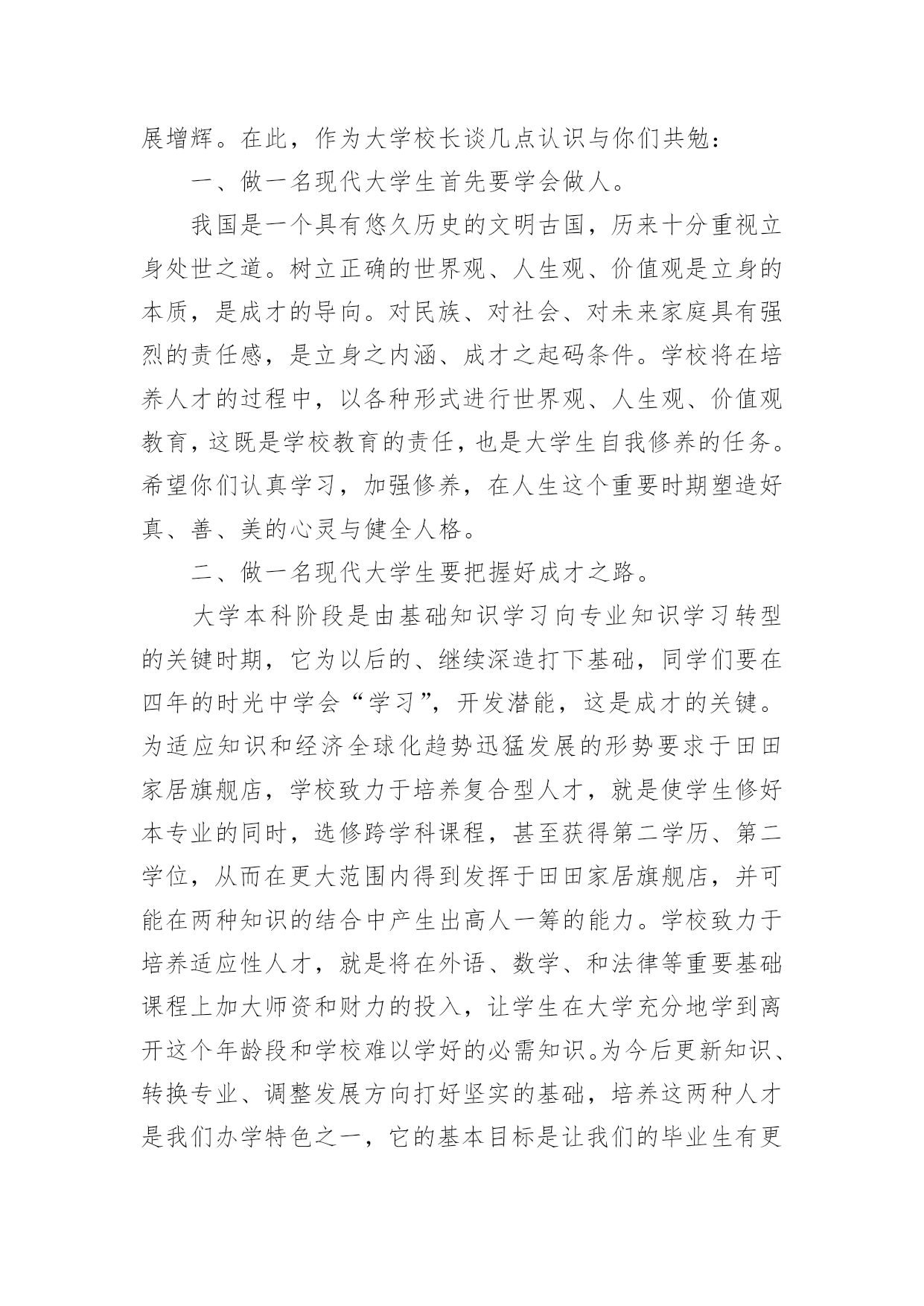 展增辉。在此，作为大学校长谈几点认识与你们共勉：

一、做一名现代大学生首先要学会做人。

我国是一个具有悠久历史的文明古国，历来十分重视立身处世之道。树立正确的世界观、人生观、价值观是立身的本质，是成才的导向。对民族、对社会、对未来家庭具有强烈的责任感，是立身之内涵、成才之起码条件。学校将在培养人才的过程中，以各种形式进行世界观、人生观、价值观教育，这既是学校教育的责任，也是大学生自我修养的任务。希望你们认真学习，加强修养，在人生这个重要时期塑造好真、善、美的心灵与健全人格。

二、做一名现代大学生要把握好成才之路。

大学本科阶段是由基础知识学习向专业知识学习转型的关键时期，它为以后的、继续深造打下基础，同学们要在四年的时光中学会“学习”，开发潜能，这是成才的关键。为适应知识和经济全球化趋势迅猛发展的形势要求于田田家居旗舰店，学校致力于培养复合型人才，就是使学生修好本专业的同时，选修跨学科课程，甚至获得第二学历、第二学位，从而在更大范围内得到发挥于田田家居旗舰店，并可能在两种知识的结合中产生出高人一筹的能力。学校致力于培养适应性人才，就是将在外语、数学、和法律等重要基础课程上加大师资和财力的投入，让学生在大学充分地学到离开这个年龄段和学校难以学好的必需知识。为今后更新知识、转换专业、调整发展方向打好坚实的基础，培养这两种人才是我们办学特色之一，它的基本目标是让我们的毕业生有更